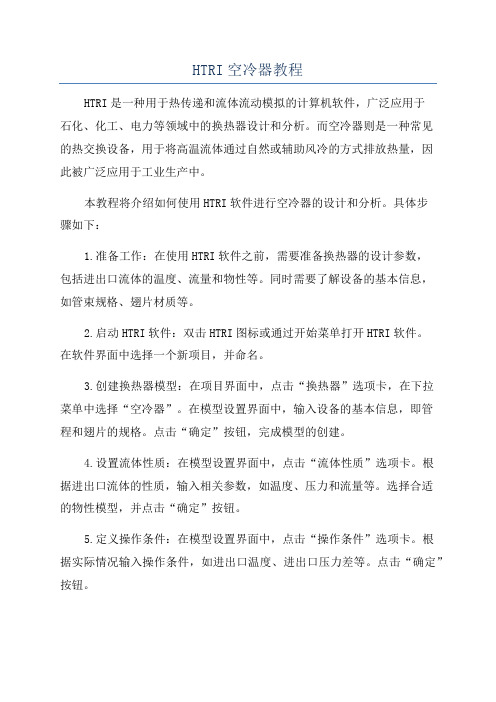 HTRI 空冷器教程

HTRI 是一种用于热传递和流体流动模拟的计算机软件，广泛应用于石化、化工、电力等领域中的换热器设计和分析。而空冷器则是一种常见的热交换设备，用于将高温流体通过自然或辅助风冷的方式排放热量，因此被广泛应用于工业生产中。

本教程将介绍如何使用 HTRI 软件进行空冷器的设计和分析。具体步骤如下：

1.准备工作：在使用 HTRI 软件之前，需要准备换热器的设计参数，包括进出口流体的温度、流量和物性等。同时需要了解设备的基本信息，如管束规格、翅片材质等。

2.启动 HTRI 软件：双击 HTRI 图标或通过开始菜单打开 HTRI 软件。在软件界面中选择一个新项目，并命名。

3.创建换热器模型：在项目界面中，点击“换热器”选项卡，在下拉菜单中选择“空冷器”。在模型设置界面中，输入设备的基本信息，即管程和翅片的规格。点击“确定”按钮，完成模型的创建。

4.设置流体性质：在模型设置界面中，点击“流体性质”选项卡。根据进出口流体的性质，输入相关参数，如温度、压力和流量等。选择合适的物性模型，并点击“确定”按钮。

5.定义操作条件：在模型设置界面中，点击“操作条件”选项卡。根据实际情况输入操作条件，如进出口温度、进出口压力差等。点击“确定”按钮。